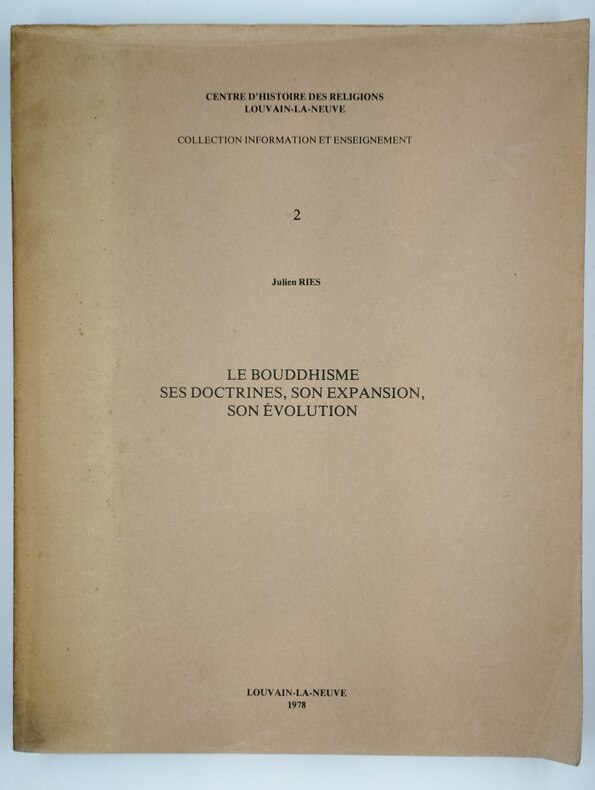 CENTRE D'HISTOIRE DES RELIGIONS
LOUVAIN-LA-NEUVE

COLLECTION INFORMATION ET ENSEIGNEMENT

2

Julien RIES

LE BOUDDHISME
SES DOCTRINES, SON EXPANSION,
SON ÉVOLUTION

LOUVAIN-LA-NEUVE
1978